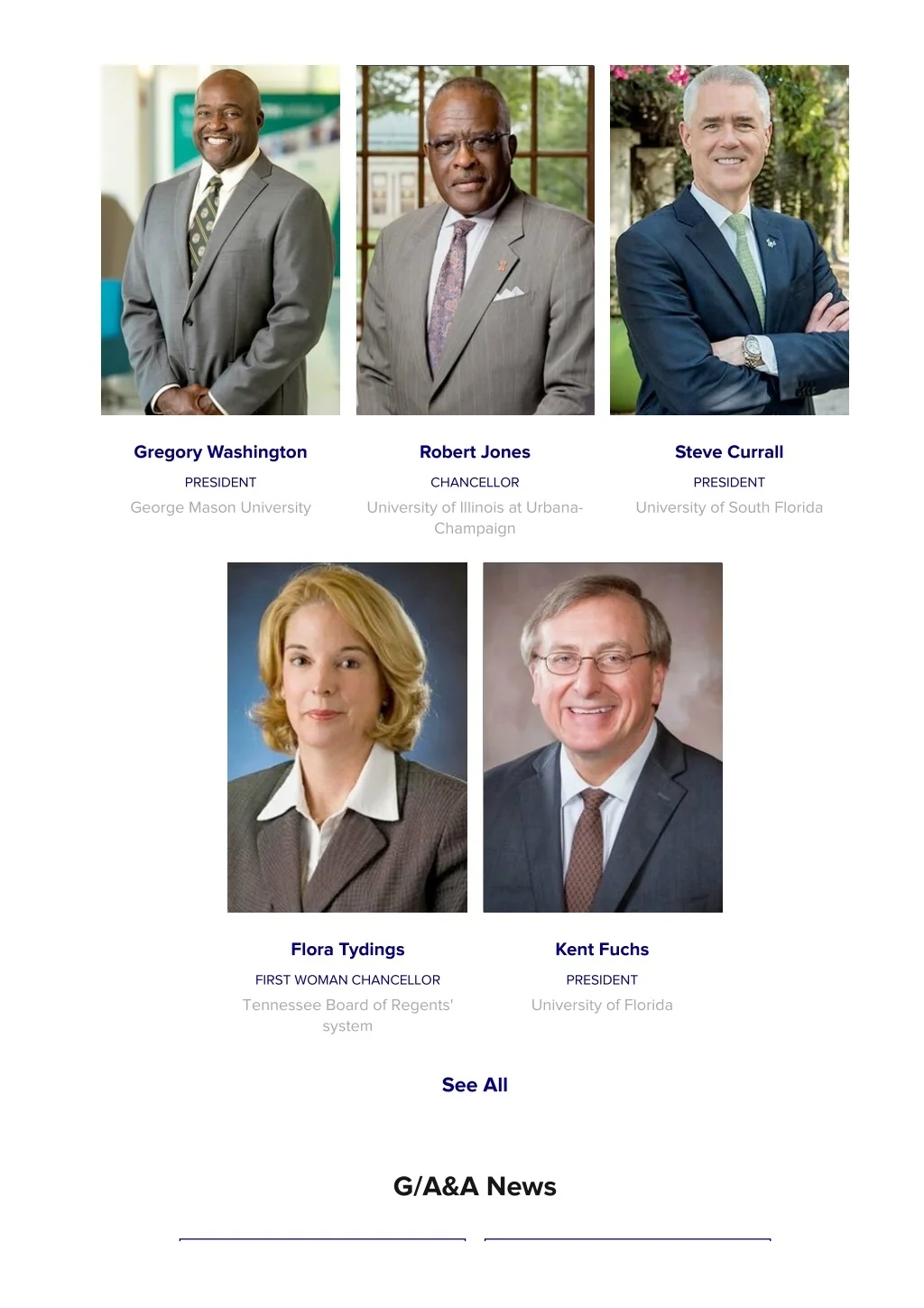 Gregory Washington

PRESIDENT

George Mason University

Robert Jones

CHANCELLOR

University of Illinois at Urbana-Champaign

Steve Currall

PRESIDENT

University of South Florida

Flora Tydings

FIRST WOMAN CHANCELLOR

Tennessee Board of Regents' system

Kent Fuchs

PRESIDENT

University of Florida

See All

G/A&A News